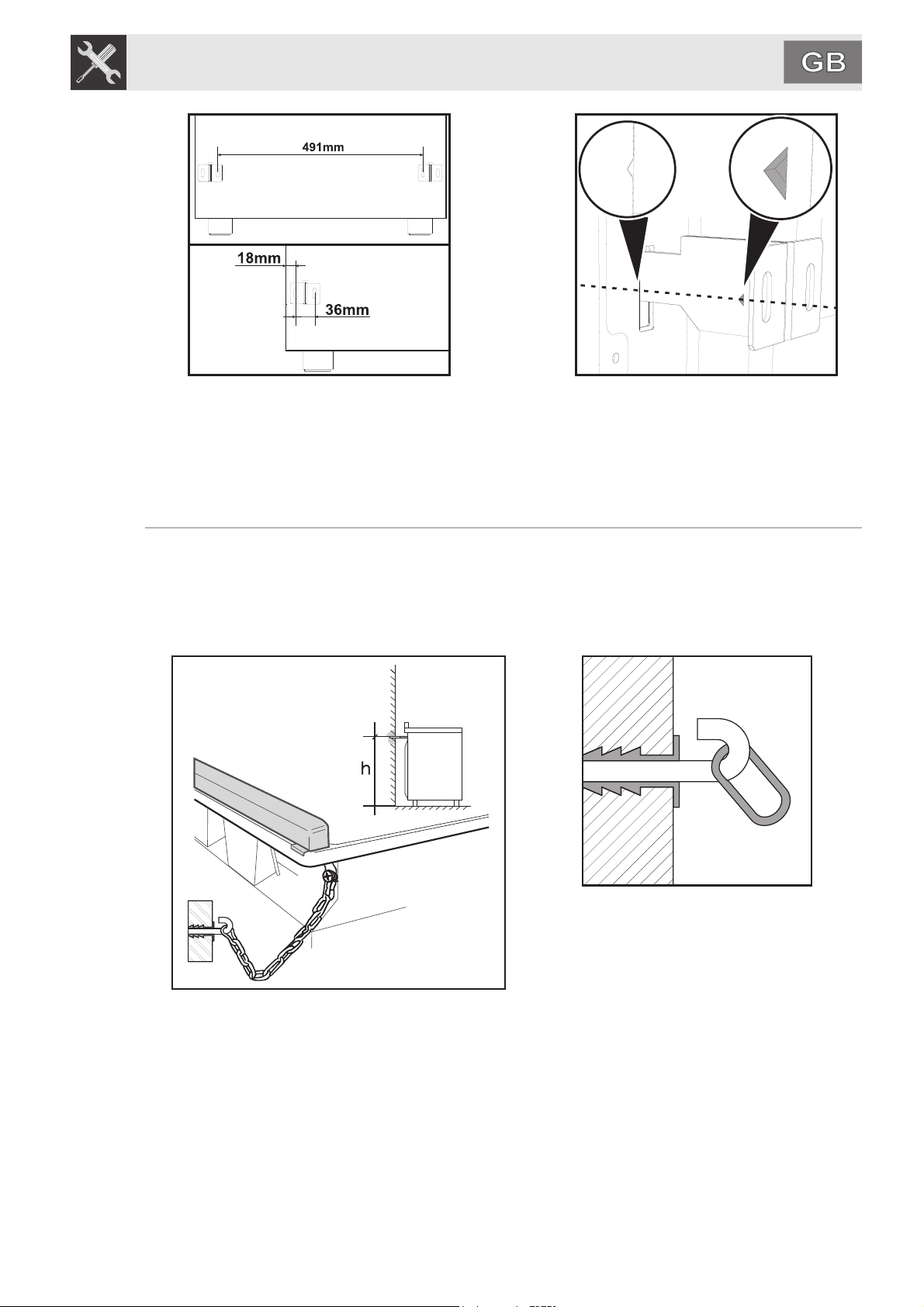 GB

491mm

18mm

36mm

h